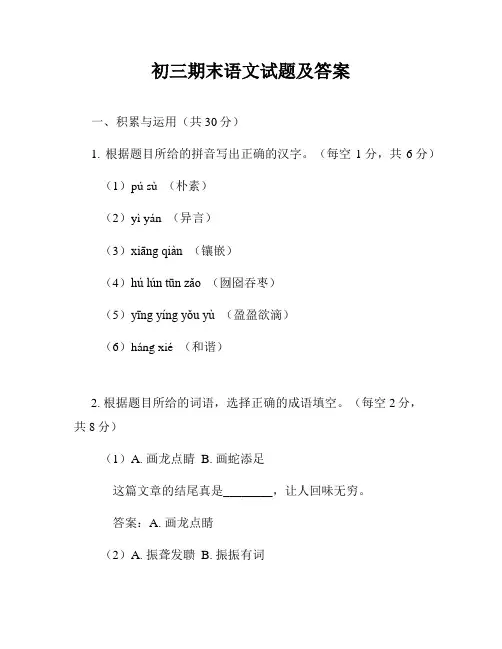 初三期末语文试题及答案

一、积累与运用（共 30 分）

1. 根据题目所给的拼音写出正确的汉字。（每空 1 分，共 6 分）

（1）pú sù （朴素）

（2）yì yán （异言）

（3）xiāng qiàn （镶嵌）

（4）hú lún tūn zǎo （囫囵吞枣）

（5）yīng yíng yǒu yù （盈盈欲滴）

（6）háng xié （和谐）

2. 根据题目所给的词语，选择正确的成语填空。（每空 2 分，共 8 分）

（1）A. 画龙点睛 B. 画蛇添足

这篇文章的结尾真是________，让人回味无穷。

答案：A. 画龙点睛

（2）A. 振聋发聩 B. 振振有词